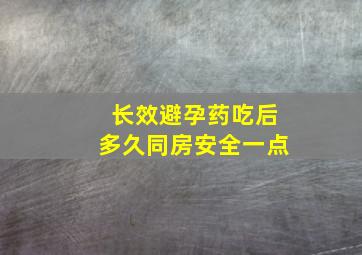 长效避孕药吃后
多久同房安全一点